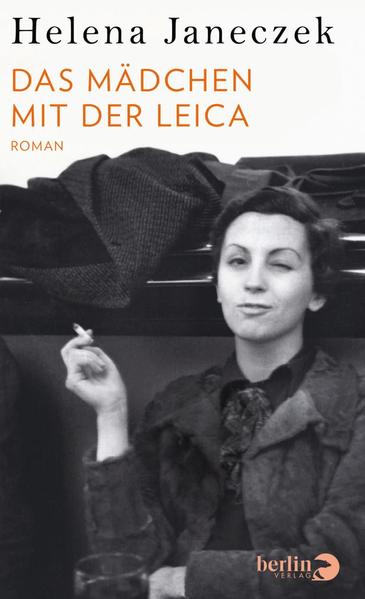 Helena Janeczek

DAS MÄDCHEN MIT DER LEICA

ROMAN

berlin VERLAG